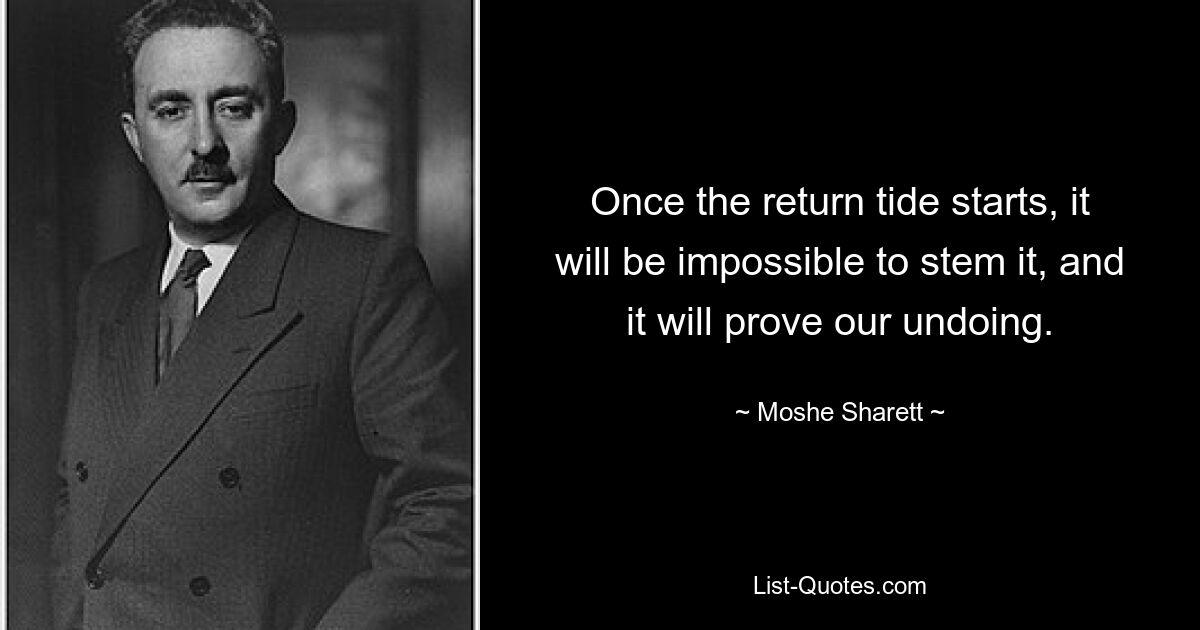 Once the return tide starts, it will be impossible to stem it, and it will prove our undoing.

~ Moshe Sharett ~

List-Quotes.com